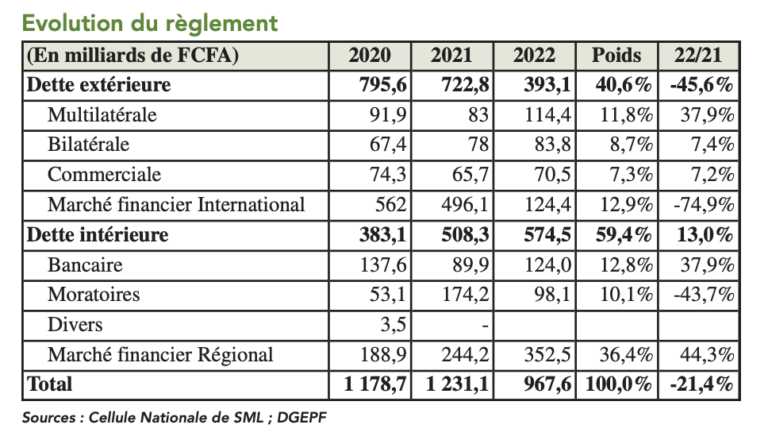 Evolution du règlement

| (En milliards de FCFA) | 2020 | 2021 | 2022 | Poids | 22/21 |
|---|---|---|---|---|---|
| Dette extérieure | 795,6 | 722,8 | 393,1 | 40,6% | -45,6% |
| Multilatérale | 91,9 | 83 | 114,4 | 11,8% | 37,9% |
| Bilatérale | 67,4 | 78 | 83,8 | 8,7% | 7,4% |
| Commerciale | 74,3 | 65,7 | 70,5 | 7,3% | 7,2% |
| Marché financier International | 562 | 496,1 | 124,4 | 12,9% | -74,9% |
| Dette intérieure | 383,1 | 508,3 | 574,5 | 59,4% | 13,0% |
| Bancaire | 137,6 | 89,9 | 124,0 | 12,8% | 37,9% |
| Moratoires | 53,1 | 174,2 | 98,1 | 10,1% | -43,7% |
| Divers | 3,5 | - | | | |
| Marché financier Régional | 188,9 | 244,2 | 352,5 | 36,4% | 44,3% |
| Total | 1 178,7 | 1 231,1 | 967,6 | 100,0% | -21,4% |

Sources : Cellule Nationale de SML ; DGEPF